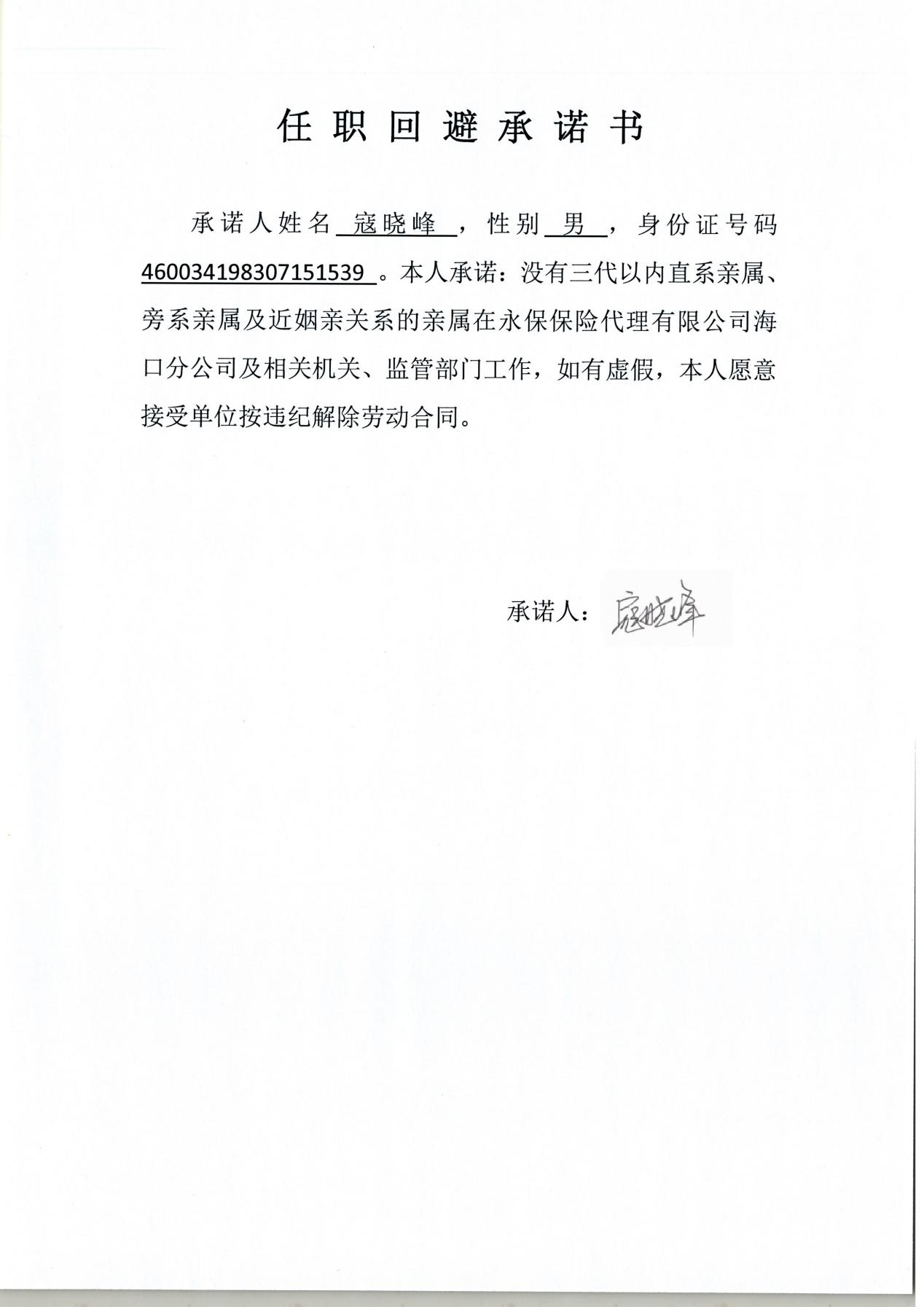 任职回避承诺书

承诺人姓名 寇晓峰 ，性别 男 ，身份证号码 460034198307151539 。本人承诺：没有三代以内直系亲属、旁系亲属及近姻亲关系的亲属在永保保险代理有限公司海口分公司及相关机关、监管部门工作，如有虚假，本人愿意接受单位按违纪解除劳动合同。

承诺人：寇晓峰